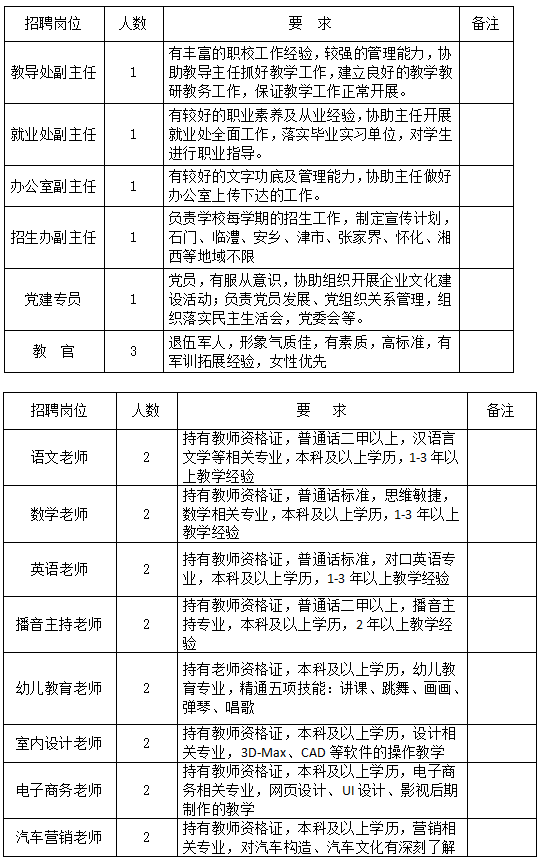 | 招聘岗位 | 人数 | 要 求 | 备注 |
|---|---|---|---|
| 教导处副主任 | 1 | 有丰富的职校工作经验，较强的管理能力，协助教导主任抓好教学工作，建立良好的教学教研教务工作，保证教学工作正常开展。 | |
| 就业处副主任 | 1 | 有较好的职业素养及从业经验，协助主任开展就业处全面工作，落实毕业实习单位，对学生进行职业指导。 | |
| 办公室副主任 | 1 | 有较好的文字功底及管理能力，协助主任做好办公室上传下达的工作。 | |
| 招生办副主任 | 1 | 负责学校每学期的招生工作，制定宣传计划，石门、临澧、安乡、津市、张家界、怀化、湘西等地域不限 | |
| 党建专员 | 1 | 党员，有服从意识，协助组织开展企业文化建设活动；负责党员发展、党组织关系管理，组织落实民主生活会，党委会等。 | |
| 教 官 | 3 | 退伍军人，形象气质佳，有素质，高标准，有军训拓展经验，女性优先 | |

| 招聘岗位 | 人数 | 要 求 | 备注 |
|---|---|---|---|
| 语文老师 | 2 | 持有教师资格证，普通话二甲以上，汉语言文学等相关专业，本科及以上学历，1-3 年以上教学经验 | |
| 数学老师 | 2 | 持有教师资格证，普通话标准，思维敏捷，数学相关专业，本科及以上学历，1-3 年以上教学经验 | |
| 英语老师 | 2 | 持有教师资格证，普通话标准，对口英语专业，本科及以上学历，1-3 年以上教学经验 | |
| 播音主持老师 | 2 | 持有教师资格证，普通话二甲以上，播音主持专业，本科及以上学历，2 年以上教学经验 | |
| 幼儿教育老师 | 2 | 持有老师资格证，本科及以上学历，幼儿教育专业，精通五项技能：讲课、跳舞、画画、弹琴、唱歌 | |
| 室内设计老师 | 2 | 持有教师资格证，本科及以上学历，设计相关专业，3D-Max、CAD 等软件的操作教学 | |
| 电子商务老师 | 2 | 持有教师资格证，本科及以上学历，电子商务相关专业，网页设计、UI 设计、影视后期制作的教学 | |
| 汽车营销老师 | 2 | 持有教师资格证，本科及以上学历，营销相关专业，对汽车构造、汽车文化有深刻了解 | |